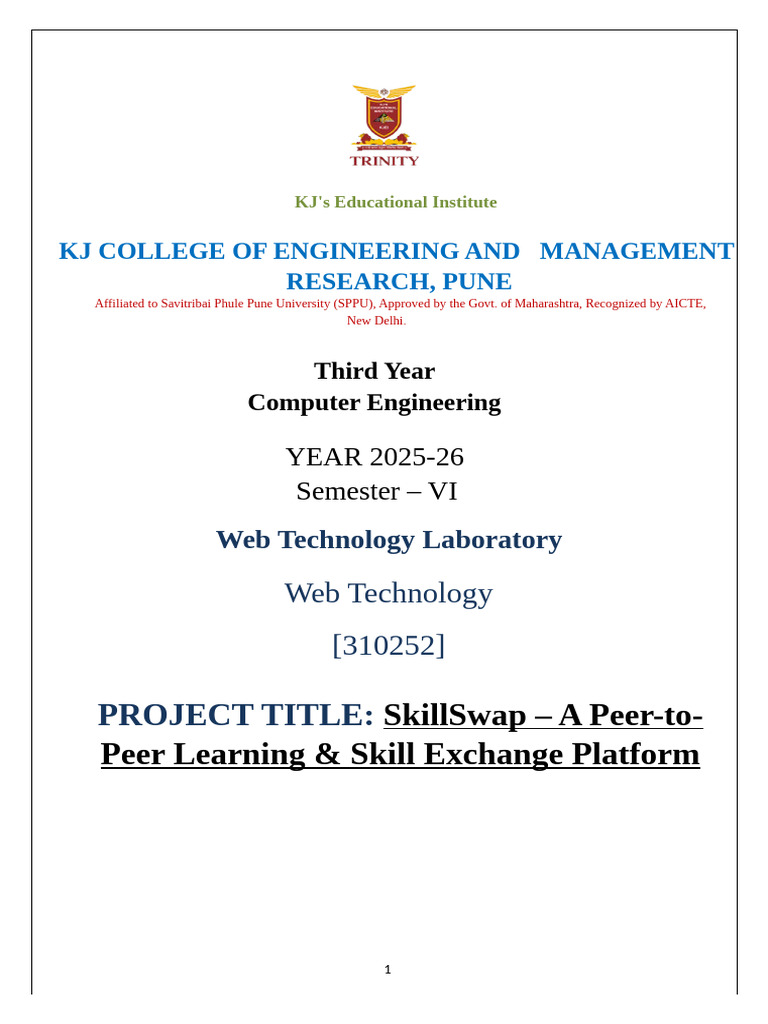 TRINITY

KJ's Educational Institute

KJ COLLEGE OF ENGINEERING AND MANAGEMENT RESEARCH, PUNE

Affiliated to Savitribai Phule Pune University (SPPU), Approved by the Govt. of Maharashtra, Recognized by AICTE, New Delhi.

Third Year
Computer Engineering

YEAR 2025-26
Semester – VI

Web Technology Laboratory

Web Technology

[310252]

PROJECT TITLE: SkillSwap – A Peer-to-Peer Learning & Skill Exchange Platform

1